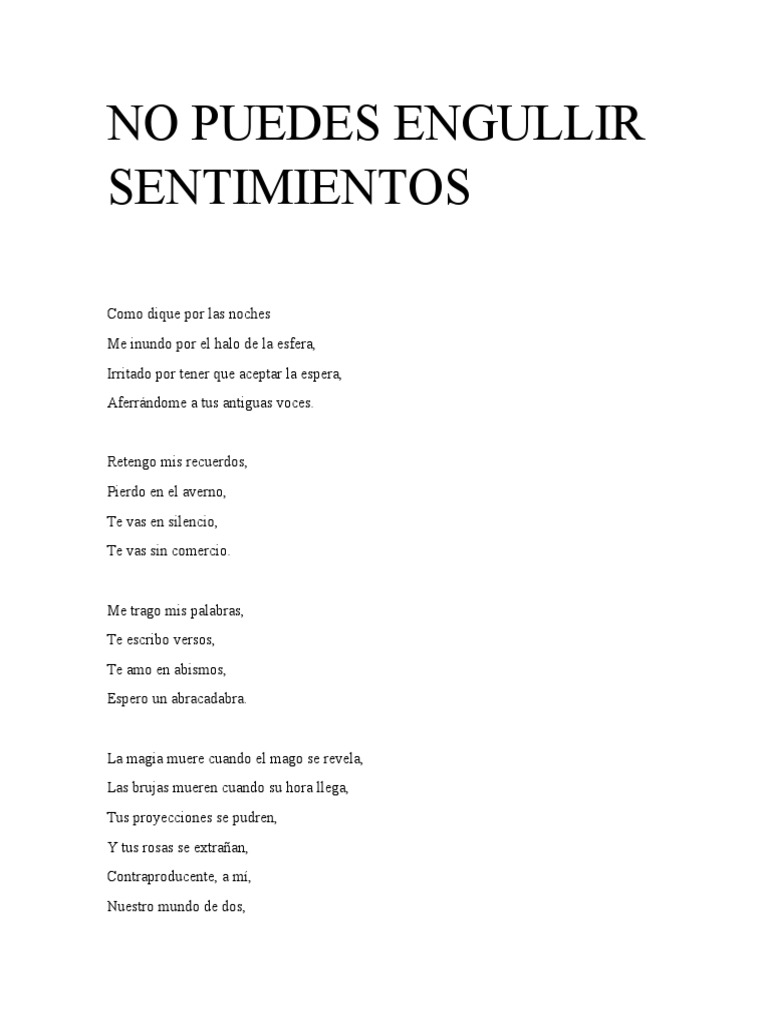 NO PUEDES ENGULLIR SENTIMIENTOS

Como dique por las noches
Me inundo por el halo de la esfera,
Irritado por tener que aceptar la espera,
Aferrándome a tus antiguas voces.

Retengo mis recuerdos,
Pierdo en el averno,
Te vas en silencio,
Te vas sin comercio.

Me trago mis palabras,
Te escribo versos,
Te amo en abismos,
Espero un abracadabra.

La magia muere cuando el mago se revela,
Las brujas mueren cuando su hora llega,
Tus proyecciones se pudren,
Y tus rosas se extrañan,
Contraproducente, a mí,
Nuestro mundo de dos,